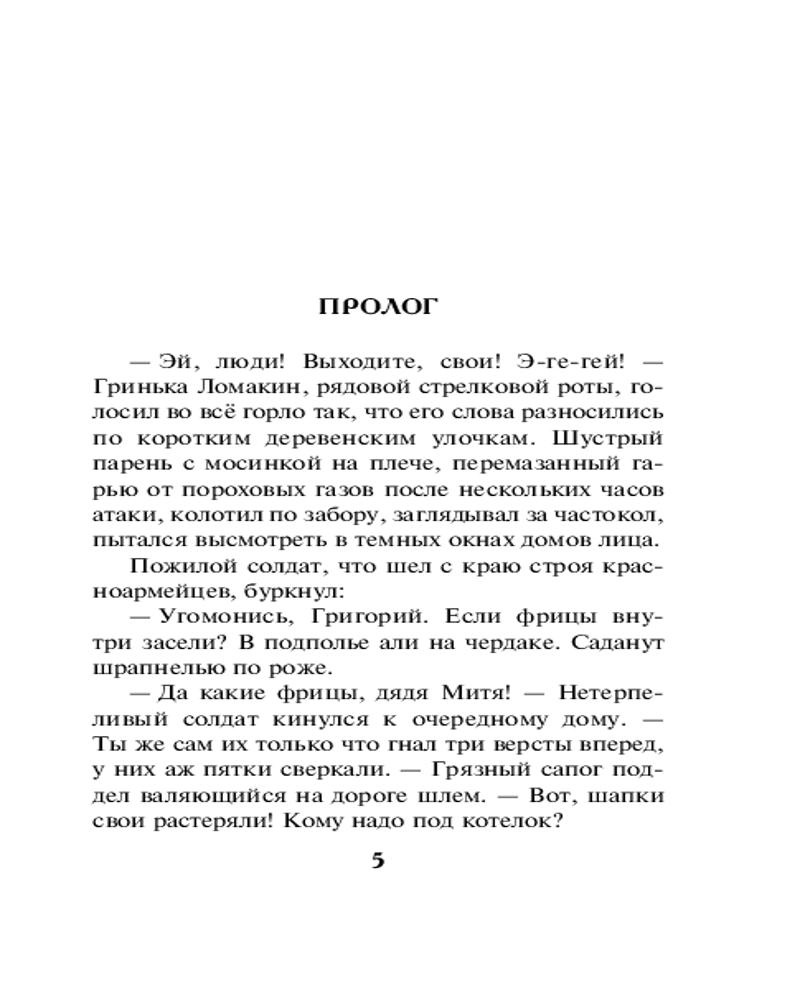 ПРОЛОГ

— Эй, люди! Выходите, свои! Э-ге-гей! — Гринька Ломакин, рядовой стрелковой роты, голосил во всё горло так, что его слова разносились по коротким деревенским улочкам. Шустрый парень с мосинкой на плече, перемазанный гарью от пороховых газов после нескольких часов атаки, колотил по забору, заглядывал за частокол, пытался высмотреть в темных окнах домов лица.

Пожилой солдат, что шел с краю строя красноармейцев, буркнул:

— Угомонись, Григорий. Если фрицы внутри засели? В подполье али на чердаке. Саданут шрапнелью по роже.

— Да какие фрицы, дядя Митя! — Нетерпеливый солдат кинулся к очередному дому. — Ты же сам их только что гнал три версты вперед, у них аж пятки сверкали. — Грязный сапог поддел валяющийся на дороге шлем. — Вот, шапки свои растеряли! Кому надо под котелок?

5